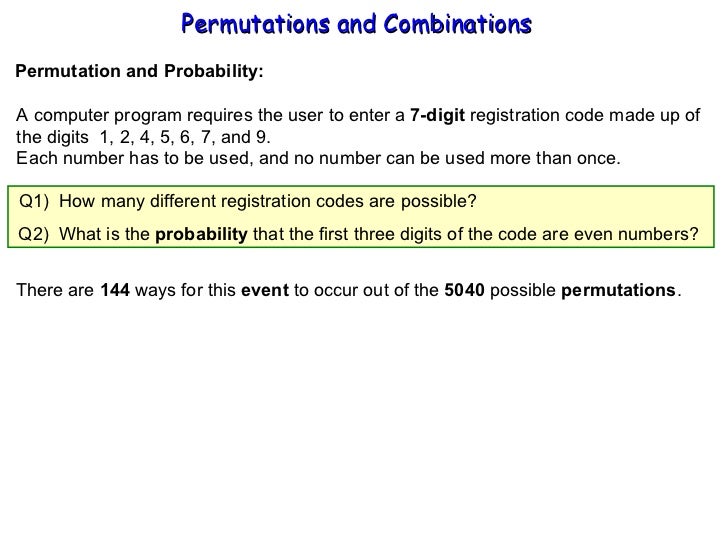 Permutations and Combinations

Permutation and Probability:

A computer program requires the user to enter a 7-digit registration code made up of the digits 1, 2, 4, 5, 6, 7, and 9.
Each number has to be used, and no number can be used more than once.

Q1) How many different registration codes are possible?

Q2) What is the probability that the first three digits of the code are even numbers?

There are 144 ways for this event to occur out of the 5040 possible permutations.